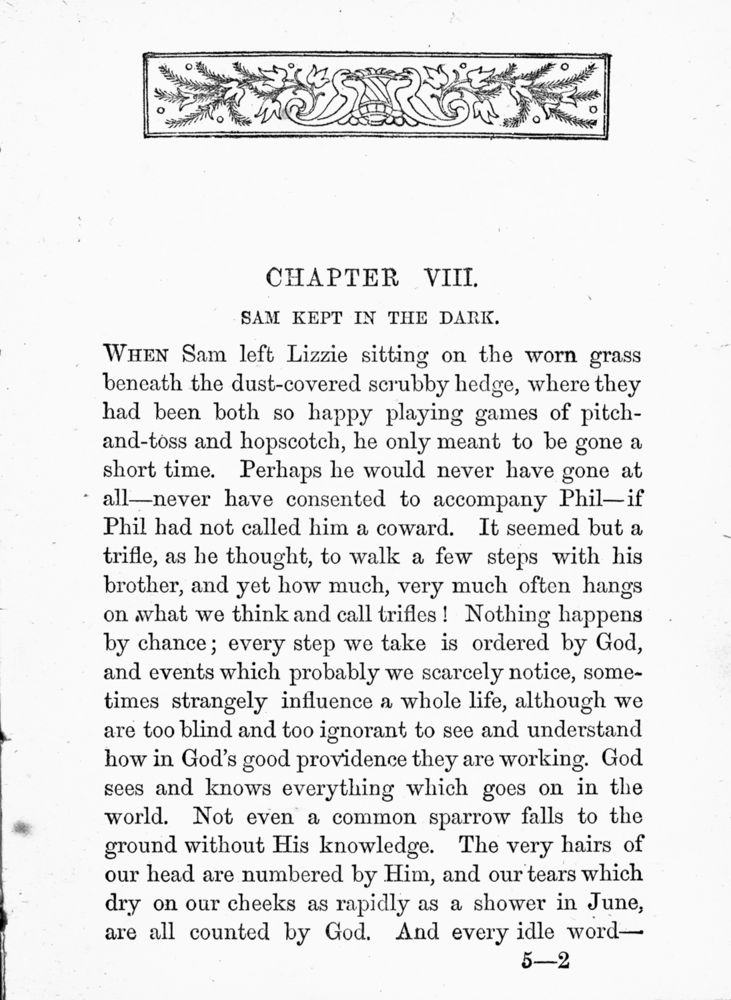 CHAPTER VIII.

SAM KEPT IN THE DARK.

WHEN Sam left Lizzie sitting on the worn grass beneath the dust-covered scrubby hedge, where they had been both so happy playing games of pitch-and-toss and hopscotch, he only meant to be gone a short time. Perhaps he would never have gone at all—never have consented to accompany Phil—if Phil had not called him a coward. It seemed but a trifle, as he thought, to walk a few steps with his brother, and yet how much, very much often hangs on what we think and call trifles! Nothing happens by chance; every step we take is ordered by God, and events which probably we scarcely notice, sometimes strangely influence a whole life, although we are too blind and too ignorant to see and understand how in God's good providence they are working. God sees and knows everything which goes on in the world. Not even a common sparrow falls to the ground without His knowledge. The very hairs of our head are numbered by Him, and our tears which dry on our cheeks as rapidly as a shower in June, are all counted by God. And every idle word—

5—2